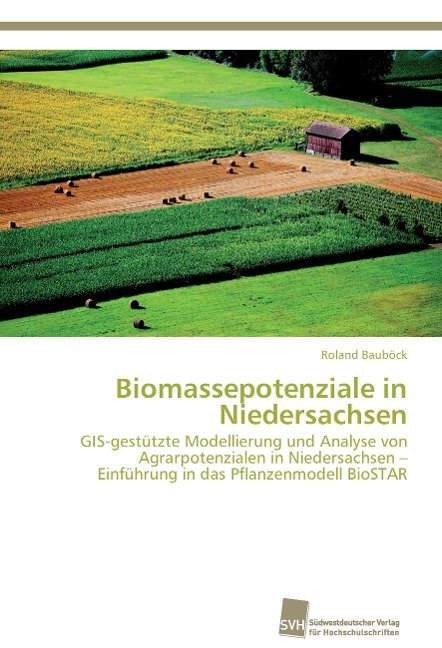 Roland Bauböck

Biomassepotenziale in Niedersachsen

GIS-gestützte Modellierung und Analyse von Agrarpotenzialen in Niedersachsen – Einführung in das Pflanzenmodell BioSTAR

SVH Südwestdeutscher Verlag für Hochschulschriften